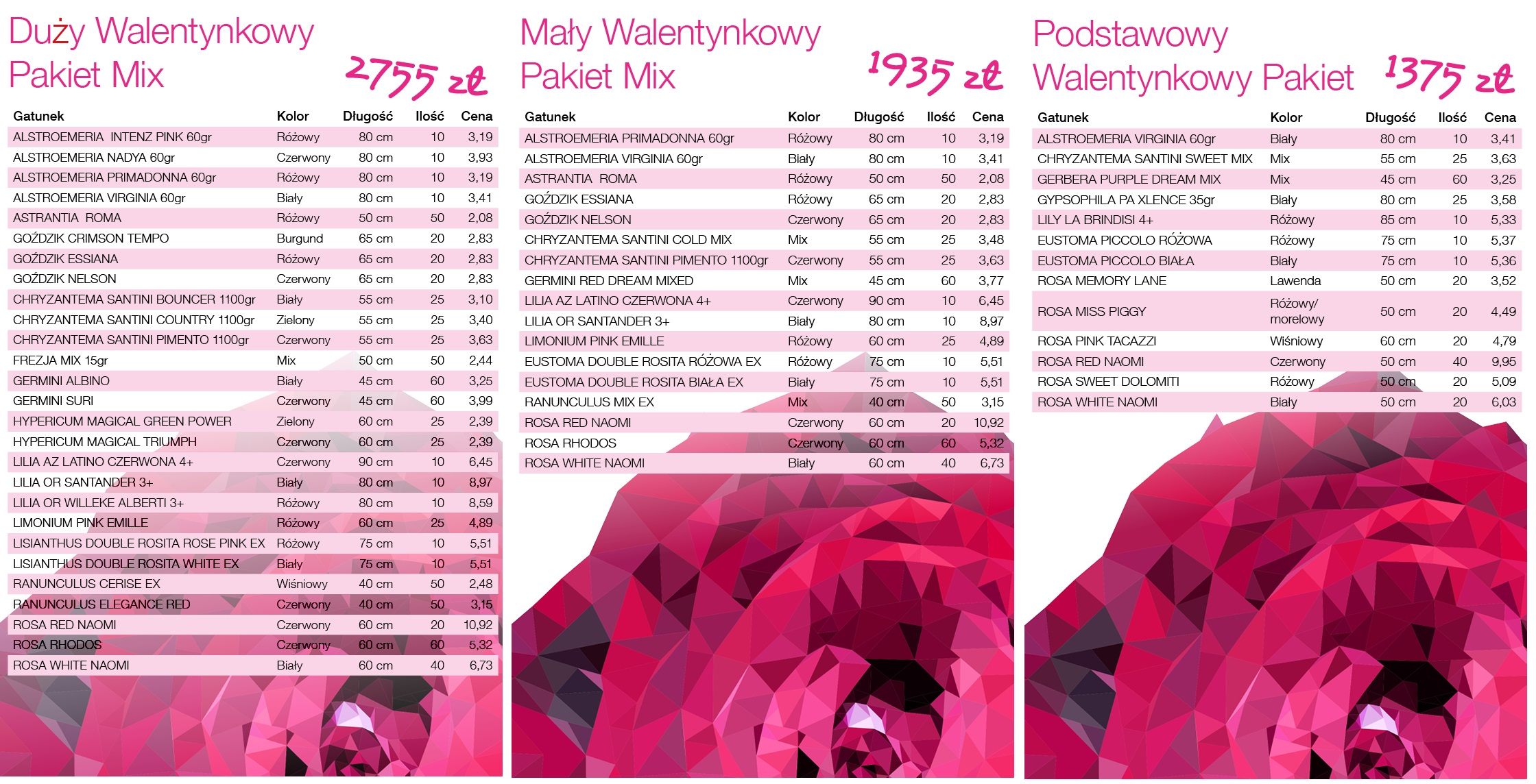 Duży Walentynkowy Pakiet Mix

2755 zł

| Gatunek | Kolor | Długość | Ilość | Cena |
|---|---|---|---|---|
| ALSTROEMERIA INTENZ PINK 60gr | Różowy | 80 cm | 10 | 3,19 |
| ALSTROEMERIA NADYA 60gr | Czerwony | 80 cm | 10 | 3,93 |
| ALSTROEMERIA PRIMADONNA 60gr | Różowy | 80 cm | 10 | 3,19 |
| ALSTROEMERIA VIRGINIA 60gr | Biały | 80 cm | 10 | 3,41 |
| ASTRANTIA ROMA | Różowy | 50 cm | 50 | 2,08 |
| GOŹDZIK CRIMSON TEMPO | Burgund | 65 cm | 20 | 2,83 |
| GOŹDZIK ESSIANA | Różowy | 65 cm | 20 | 2,83 |
| GOŹDZIK NELSON | Czerwony | 65 cm | 20 | 2,83 |
| CHRYZANTEMA SANTINI BOUNCER 1100gr | Biały | 55 cm | 25 | 3,10 |
| CHRYZANTEMA SANTINI COUNTRY 1100gr | Zielony | 55 cm | 25 | 3,40 |
| CHRYZANTEMA SANTINI PIMENTO 1100gr | Czerwony | 55 cm | 25 | 3,63 |
| FREZJA MIX 15gr | Mix | 50 cm | 50 | 2,44 |
| GERMINI ALBINO | Biały | 45 cm | 60 | 3,25 |
| GERMINI SURI | Czerwony | 45 cm | 60 | 3,99 |
| HYPERICUM MAGICAL GREEN POWER | Zielony | 60 cm | 25 | 2,39 |
| HYPERICUM MAGICAL TRIUMPH | Czerwony | 60 cm | 25 | 2,39 |
| LILIA AZ LATINO CZERWONA 4+ | Czerwony | 90 cm | 10 | 6,45 |
| LILIA OR SANTANDER 3+ | Biały | 80 cm | 10 | 8,97 |
| LILIA OR WILLEKE ALBERTI 3+ | Różowy | 80 cm | 10 | 8,59 |
| LIMONIUM PINK EMILLE | Różowy | 60 cm | 25 | 4,89 |
| LISIANTHUS DOUBLE ROSITA ROSE PINK EX | Różowy | 75 cm | 10 | 5,51 |
| LISIANTHUS DOUBLE ROSITA WHITE EX | Biały | 75 cm | 10 | 5,51 |
| RANUNCULUS CERISE EX | Wiśniowy | 40 cm | 50 | 2,48 |
| RANUNCULUS ELEGANCE RED | Czerwony | 40 cm | 50 | 3,15 |
| ROSA RED NAOMI | Czerwony | 60 cm | 20 | 10,92 |
| ROSA RHODOS | Czerwony | 60 cm | 60 | 5,32 |
| ROSA WHITE NAOMI | Biały | 60 cm | 40 | 6,73 |

Mały Walentynkowy Pakiet Mix

1935 zł

| Gatunek | Kolor | Długość | Ilość | Cena |
|---|---|---|---|---|
| ALSTROEMERIA PRIMADONNA 60gr | Różowy | 80 cm | 10 | 3,19 |
| ALSTROEMERIA VIRGINIA 60gr | Biały | 80 cm | 10 | 3,41 |
| ASTRANTIA ROMA | Różowy | 50 cm | 50 | 2,08 |
| GOŹDZIK ESSIANA | Różowy | 65 cm | 20 | 2,83 |
| GOŹDZIK NELSON | Czerwony | 65 cm | 20 | 2,83 |
| CHRYZANTEMA SANTINI COLD MIX | Mix | 55 cm | 25 | 3,48 |
| CHRYZANTEMA SANTINI PIMENTO 1100gr | Czerwony | 55 cm | 25 | 3,63 |
| GERMINI RED DREAM MIXED | Mix | 45 cm | 60 | 3,77 |
| LILIA AZ LATINO CZERWONA 4+ | Czerwony | 90 cm | 10 | 6,45 |
| LILIA OR SANTANDER 3+ | Biały | 80 cm | 10 | 8,97 |
| LIMONIUM PINK EMILLE | Różowy | 60 cm | 25 | 4,89 |
| EUSTOMA DOUBLE ROSITA RÓŻOWA EX | Różowy | 75 cm | 10 | 5,51 |
| EUSTOMA DOUBLE ROSITA BIAŁA EX | Biały | 75 cm | 10 | 5,51 |
| RANUNCULUS MIX EX | Mix | 40 cm | 50 | 3,15 |
| ROSA RED NAOMI | Czerwony | 60 cm | 20 | 10,92 |
| ROSA RHODOS | Czerwony | 60 cm | 60 | 5,32 |
| ROSA WHITE NAOMI | Biały | 60 cm | 40 | 6,73 |

Podstawowy Walentynkowy Pakiet

1375 zł

| Gatunek | Kolor | Długość | Ilość | Cena |
|---|---|---|---|---|
| ALSTROEMERIA VIRGINIA 60gr | Biały | 80 cm | 10 | 3,41 |
| CHRYZANTEMA SANTINI SWEET MIX | Mix | 55 cm | 25 | 3,63 |
| GERBERA PURPLE DREAM MIX | Mix | 45 cm | 60 | 3,25 |
| GYPSOPHILA PA XLENCE 35gr | Biały | 80 cm | 25 | 3,58 |
| LILY LA BRINDISI 4+ | Różowy | 85 cm | 10 | 5,33 |
| EUSTOMA PICCOLO RÓŻOWA | Różowy | 75 cm | 10 | 5,37 |
| EUSTOMA PICCOLO BIAŁA | Biały | 75 cm | 10 | 5,36 |
| ROSA MEMORY LANE | Lawenda | 50 cm | 20 | 3,52 |
| ROSA MISS PIGGY | Różowy/ morelowy | 50 cm | 20 | 4,49 |
| ROSA PINK TACAZZI | Wiśniowy | 60 cm | 20 | 4,79 |
| ROSA RED NAOMI | Czerwony | 50 cm | 40 | 9,95 |
| ROSA SWEET DOLOMITI | Różowy | 50 cm | 20 | 5,09 |
| ROSA WHITE NAOMI | Biały | 50 cm | 20 | 6,03 |